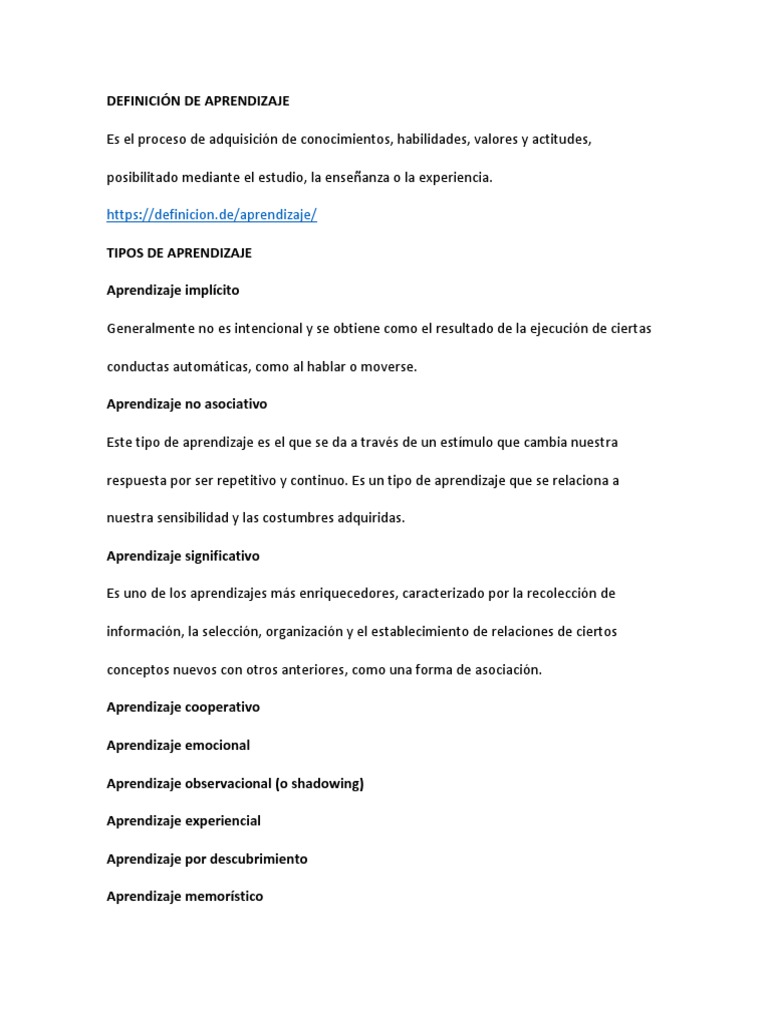 DEFINICIÓN DE APRENDIZAJE

Es el proceso de adquisición de conocimientos, habilidades, valores y actitudes, posibilitado mediante el estudio, la enseñanza o la experiencia.

https://definicion.de/aprendizaje/

TIPOS DE APRENDIZAJE

Aprendizaje implícito

Generalmente no es intencional y se obtiene como el resultado de la ejecución de ciertas conductas automáticas, como al hablar o moverse.

Aprendizaje no asociativo

Este tipo de aprendizaje es el que se da a través de un estímulo que cambia nuestra respuesta por ser repetitivo y continuo. Es un tipo de aprendizaje que se relaciona a nuestra sensibilidad y las costumbres adquiridas.

Aprendizaje significativo

Es uno de los aprendizajes más enriquecedores, caracterizado por la recolección de información, la selección, organización y el establecimiento de relaciones de ciertos conceptos nuevos con otros anteriores, como una forma de asociación.

Aprendizaje cooperativo

Aprendizaje emocional

Aprendizaje observacional (o shadowing)

Aprendizaje experiencial

Aprendizaje por descubrimiento

Aprendizaje memorístico